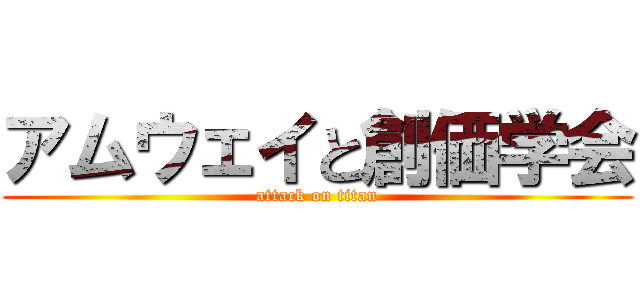 アムウェイと創価学会
attack on titan